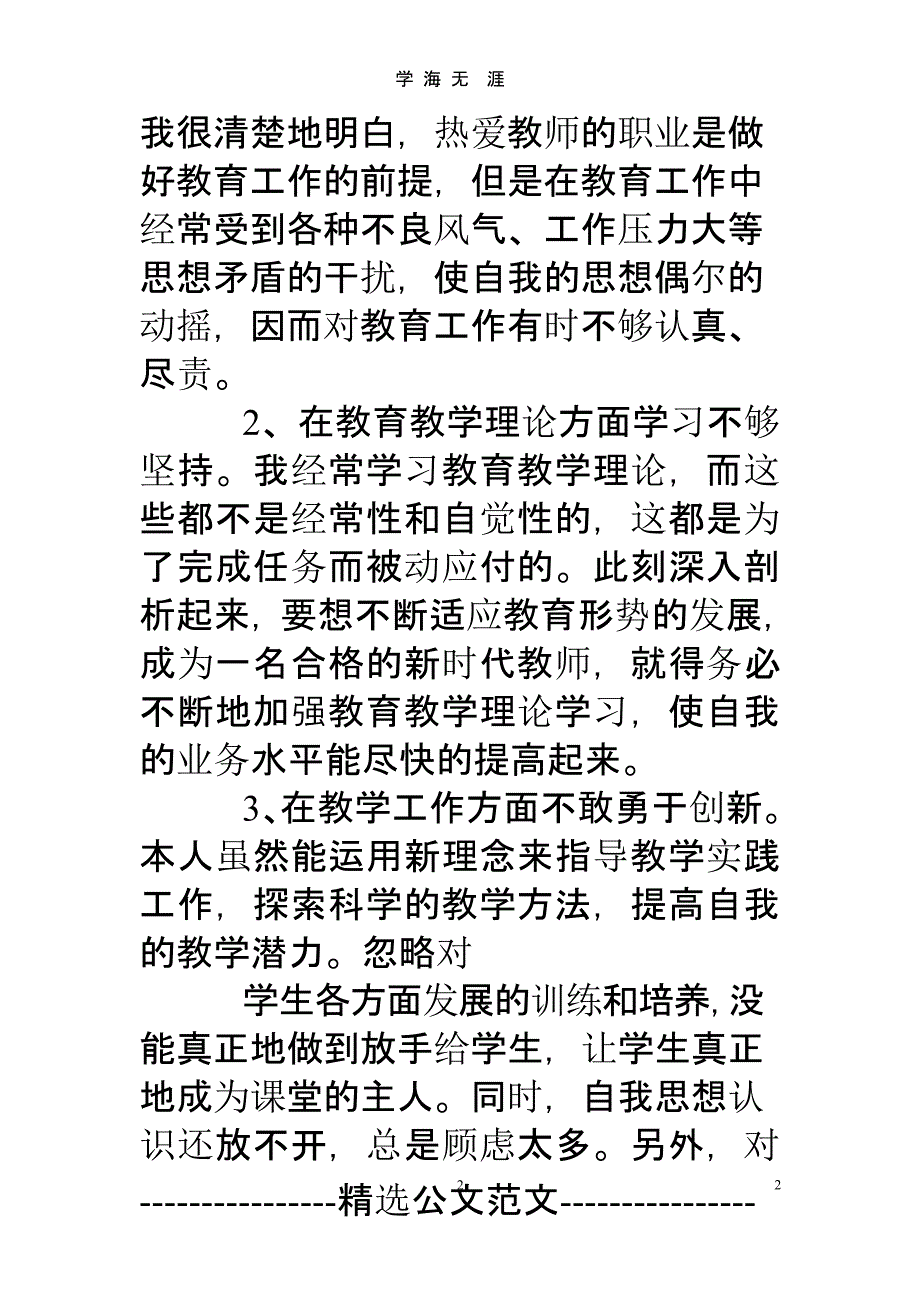 学 海 无 涯

我很清楚地明白，热爱教师的职业是做好教育工作的前提，但是在教育工作中经常受到各种不良风气、工作压力大等思想矛盾的干扰，使自我的思想偶尔的动摇，因而对教育工作有时不够认真、尽责。

2、在教育教学理论方面学习不够坚持。我经常学习教育教学理论，而这些都不是经常性和自觉性的，这都是为了完成任务而被动应付的。此刻深入剖析起来，要想不断适应教育形势的发展，成为一名合格的新时代教师，就得务必不断地加强教育教学理论学习，使自我的业务水平能尽快的提高起来。

3、在教学工作方面不敢勇于创新。本人虽然能运用新理念来指导教学实践工作，探索科学的教学方法，提高自我的教学潜力。忽略对

学生各方面发展的训练和培养，没能真正地做到放手给学生，让学生真正地成为课堂的主人。同时，自我思想认识还放不开，总是顾虑太多。另外，对

----------------精选公文范文---------------- 2

2